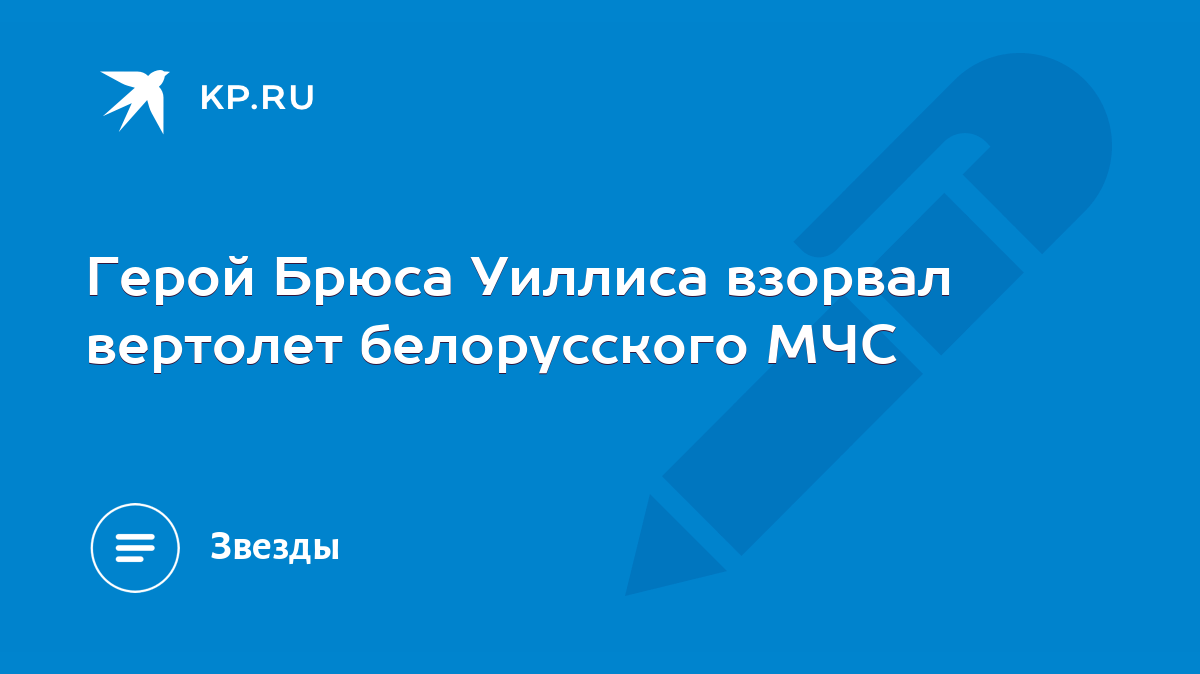 KP.RU

Герой Брюса Уиллиса взорвал вертолет белорусского МЧС

Звезды